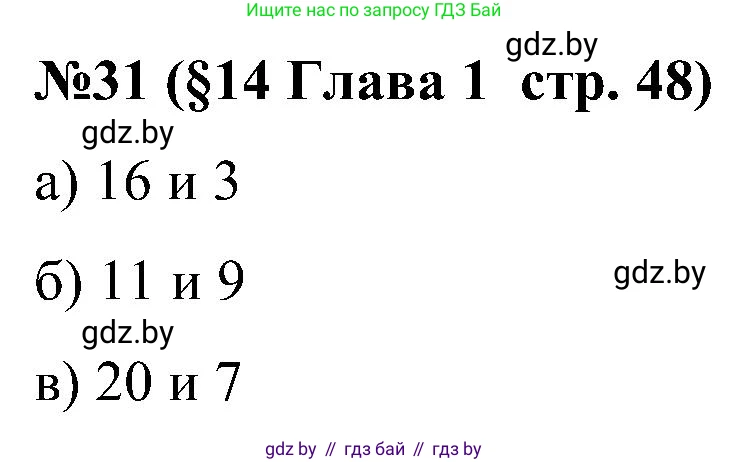 Ищите нас по запросу ГДЗ Бай

gdz.by

№31 (§14 Глава 1 стр. 48)

gdz.by

а) 16 и 3

б) 11 и 9

gdz.by

gdz.by

в) 20 и 7

gdz by // гдз бай // гдз by